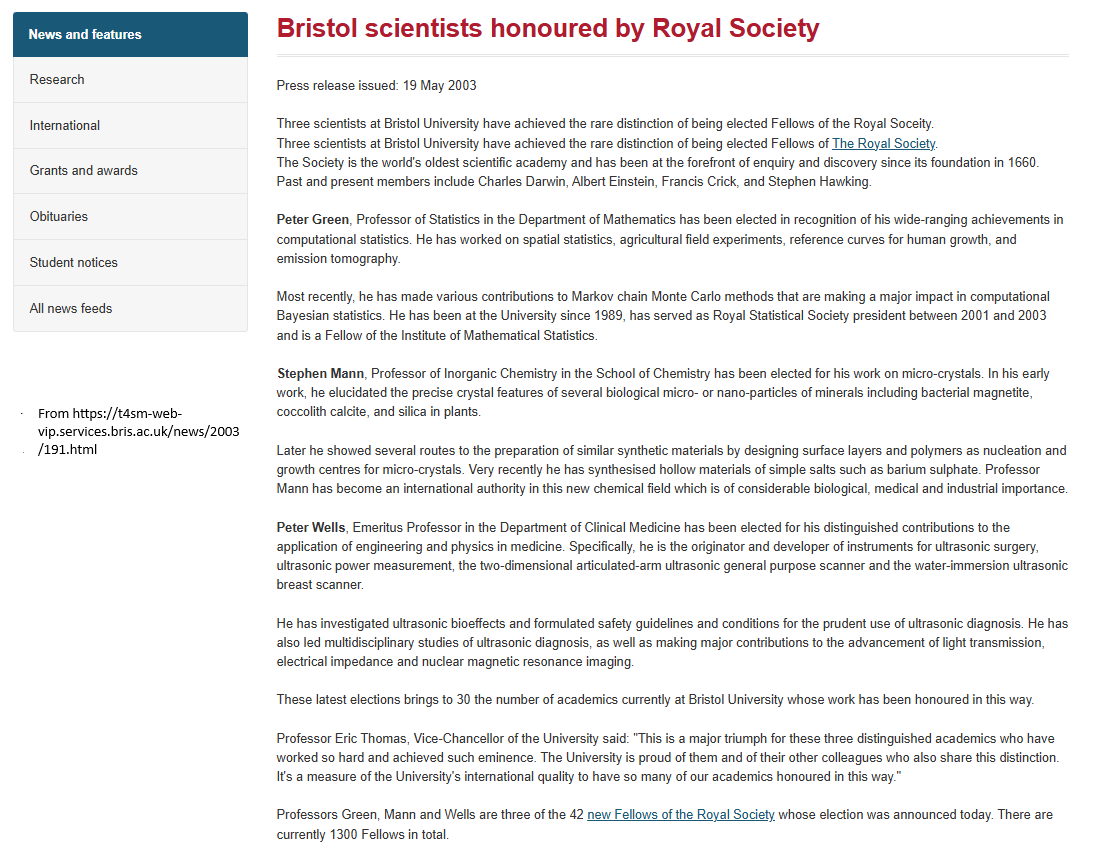 News and features

Research

International

Grants and awards

Obituaries

Student notices

All news feeds

From https://t4sm-web-vip.services.bris.ac.uk/news/2003/191.html

Bristol scientists honoured by Royal Society

Press release issued: 19 May 2003

Three scientists at Bristol University have achieved the rare distinction of being elected Fellows of the Royal Soceity.
Three scientists at Bristol University have achieved the rare distinction of being elected Fellows of The Royal Society.
The Society is the world's oldest scientific academy and has been at the forefront of enquiry and discovery since its foundation in 1660. Past and present members include Charles Darwin, Albert Einstein, Francis Crick, and Stephen Hawking.

Peter Green, Professor of Statistics in the Department of Mathematics has been elected in recognition of his wide-ranging achievements in computational statistics. He has worked on spatial statistics, agricultural field experiments, reference curves for human growth, and emission tomography.

Most recently, he has made various contributions to Markov chain Monte Carlo methods that are making a major impact in computational Bayesian statistics. He has been at the University since 1989, has served as Royal Statistical Society president between 2001 and 2003 and is a Fellow of the Institute of Mathematical Statistics.

Stephen Mann, Professor of Inorganic Chemistry in the School of Chemistry has been elected for his work on micro-crystals. In his early work, he elucidated the precise crystal features of several biological micro- or nano-particles of minerals including bacterial magnetite, coccolith calcite, and silica in plants.

Later he showed several routes to the preparation of similar synthetic materials by designing surface layers and polymers as nucleation and growth centres for micro-crystals. Very recently he has synthesised hollow materials of simple salts such as barium sulphate. Professor Mann has become an international authority in this new chemical field which is of considerable biological, medical and industrial importance.

Peter Wells, Emeritus Professor in the Department of Clinical Medicine has been elected for his distinguished contributions to the application of engineering and physics in medicine. Specifically, he is the originator and developer of instruments for ultrasonic surgery, ultrasonic power measurement, the two-dimensional articulated-arm ultrasonic general purpose scanner and the water-immersion ultrasonic breast scanner.

He has investigated ultrasonic bioeffects and formulated safety guidelines and conditions for the prudent use of ultrasonic diagnosis. He has also led multidisciplinary studies of ultrasonic diagnosis, as well as making major contributions to the advancement of light transmission, electrical impedance and nuclear magnetic resonance imaging.

These latest elections brings to 30 the number of academics currently at Bristol University whose work has been honoured in this way.

Professor Eric Thomas, Vice-Chancellor of the University said: "This is a major triumph for these three distinguished academics who have worked so hard and achieved such eminence. The University is proud of them and of their other colleagues who also share this distinction. It's a measure of the University's international quality to have so many of our academics honoured in this way."

Professors Green, Mann and Wells are three of the 42 new Fellows of the Royal Society whose election was announced today. There are currently 1300 Fellows in total.